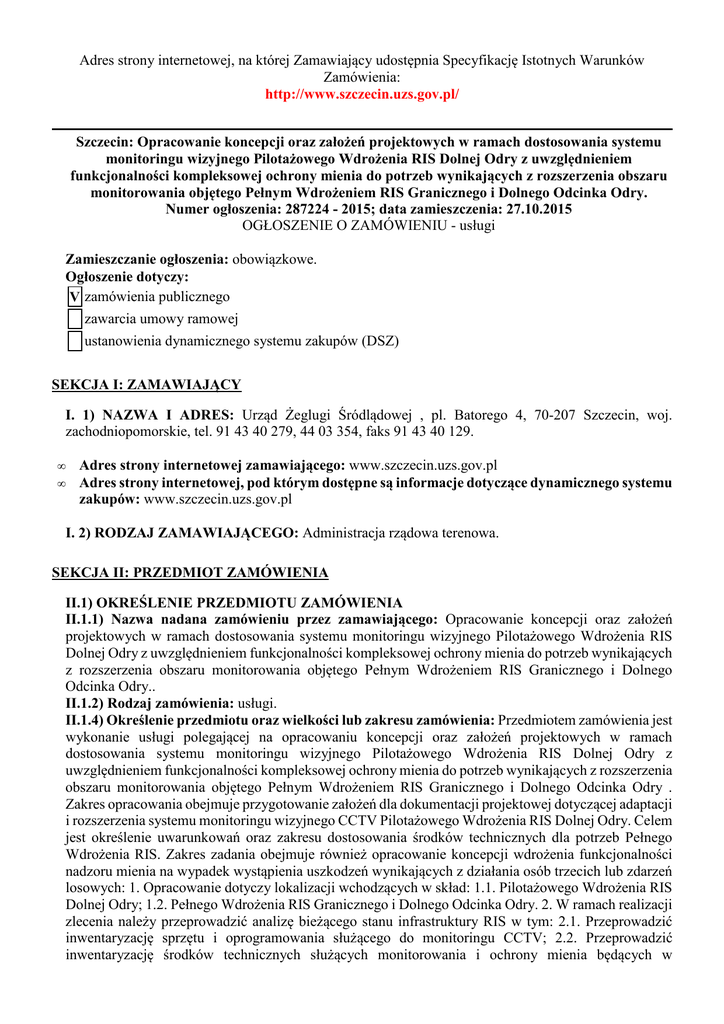 Adres strony internetowej, na której Zamawiający udostępnia Specyfikację Istotnych Warunków Zamówienia:
http://www.szczecin.uzs.gov.pl/

Szczecin: Opracowanie koncepcji oraz założeń projektowych w ramach dostosowania systemu monitoringu wizyjnego Pilotażowego Wdrożenia RIS Dolnej Odry z uwzględnieniem funkcjonalności kompleksowej ochrony mienia do potrzeb wynikających z rozszerzenia obszaru monitorowania objętego Pełnym Wdrożeniem RIS Granicznego i Dolnego Odcinka Odry.
Numer ogłoszenia: 287224 - 2015; data zamieszczenia: 27.10.2015
OGŁOSZENIE O ZAMÓWIENIU - usługi

Zamieszczanie ogłoszenia: obowiązkowe.
Ogłoszenie dotyczy:
V zamówienia publicznego
zawarcia umowy ramowej
ustanowienia dynamicznego systemu zakupów (DSZ)

SEKCJA I: ZAMAWIAJĄCY

I. 1) NAZWA I ADRES: Urząd Żeglugi Śródlądowej , pl. Batorego 4, 70-207 Szczecin, woj. zachodniopomorskie, tel. 91 43 40 279, 44 03 354, faks 91 43 40 129.

∞ Adres strony internetowej zamawiającego: www.szczecin.uzs.gov.pl
∞ Adres strony internetowej, pod którym dostępne są informacje dotyczące dynamicznego systemu zakupów: www.szczecin.uzs.gov.pl

I. 2) RODZAJ ZAMAWIAJĄCEGO: Administracja rządowa terenowa.

SEKCJA II: PRZEDMIOT ZAMÓWIENIA

II.1) OKREŚLENIE PRZEDMIOTU ZAMÓWIENIA
II.1.1) Nazwa nadana zamówieniu przez zamawiającego: Opracowanie koncepcji oraz założeń projektowych w ramach dostosowania systemu monitoringu wizyjnego Pilotażowego Wdrożenia RIS Dolnej Odry z uwzględnieniem funkcjonalności kompleksowej ochrony mienia do potrzeb wynikających z rozszerzenia obszaru monitorowania objętego Pełnym Wdrożeniem RIS Granicznego i Dolnego Odcinka Odry..
II.1.2) Rodzaj zamówienia: usługi.
II.1.4) Określenie przedmiotu oraz wielkości lub zakresu zamówienia: Przedmiotem zamówienia jest wykonanie usługi polegającej na opracowaniu koncepcji oraz założeń projektowych w ramach dostosowania systemu monitoringu wizyjnego Pilotażowego Wdrożenia RIS Dolnej Odry z uwzględnieniem funkcjonalności kompleksowej ochrony mienia do potrzeb wynikających z rozszerzenia obszaru monitorowania objętego Pełnym Wdrożeniem RIS Granicznego i Dolnego Odcinka Odry . Zakres opracowania obejmuje przygotowanie założeń dla dokumentacji projektowej dotyczącej adaptacji i rozszerzenia systemu monitoringu wizyjnego CCTV Pilotażowego Wdrożenia RIS Dolnej Odry. Celem jest określenie uwarunkowań oraz zakresu dostosowania środków technicznych dla potrzeb Pełnego Wdrożenia RIS. Zakres zadania obejmuje również opracowanie koncepcji wdrożenia funkcjonalności nadzoru mienia na wypadek wystąpienia uszkodzeń wynikających z działania osób trzecich lub zdarzeń losowych: 1. Opracowanie dotyczy lokalizacji wchodzących w skład: 1.1. Pilotażowego Wdrożenia RIS Dolnej Odry; 1.2. Pełnego Wdrożenia RIS Granicznego i Dolnego Odcinka Odry. 2. W ramach realizacji zlecenia należy przeprowadzić analizę bieżącego stanu infrastruktury RIS w tym: 2.1. Przeprowadzić inwentaryzację sprzętu i oprogramowania służącego do monitoringu CCTV; 2.2. Przeprowadzić inwentaryzację środków technicznych służących monitorowania i ochrony mienia będących w